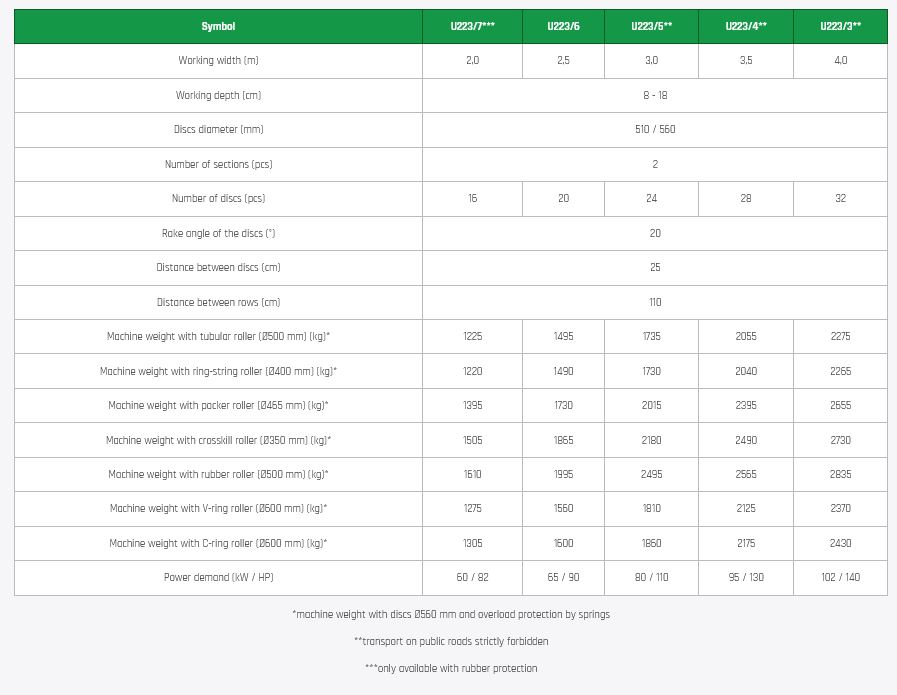 | Symbol | U223/7*** | U223/6 | U223/5** | U223/4** | U223/3** |
|---|---|---|---|---|---|
| Working width (m) | 2,0 | 2,5 | 3,0 | 3,5 | 4,0 |
| Working depth (cm) | 8 - 18 | | | | |
| Discs diameter (mm) | 510 / 560 | | | | |
| Number of sections (pcs) | 2 | | | | |
| Number of discs (pcs) | 16 | 20 | 24 | 28 | 32 |
| Rake angle of the discs (°) | 20 | | | | |
| Distance between discs (cm) | 25 | | | | |
| Distance between rows (cm) | 110 | | | | |
| Machine weight with tubular roller (Ø500 mm) (kg)* | 1225 | 1495 | 1735 | 2055 | 2275 |
| Machine weight with ring-string roller (Ø400 mm) (kg)* | 1220 | 1490 | 1730 | 2040 | 2265 |
| Machine weight with packer roller (Ø465 mm) (kg)* | 1395 | 1730 | 2015 | 2395 | 2655 |
| Machine weight with crosskill roller (Ø350 mm) (kg)* | 1505 | 1865 | 2180 | 2490 | 2730 |
| Machine weight with rubber roller (Ø500 mm) (kg)* | 1610 | 1995 | 2495 | 2565 | 2835 |
| Machine weight with V-ring roller (Ø600 mm) (kg)* | 1275 | 1560 | 1810 | 2125 | 2370 |
| Machine weight with C-ring roller (Ø600 mm) (kg)* | 1305 | 1600 | 1860 | 2175 | 2430 |
| Power demand (kW / HP) | 60 / 82 | 65 / 90 | 80 / 110 | 95 / 130 | 102 / 140 |

*machine weight with discs Ø560 mm and overload protection by springs

**transport on public roads strictly forbidden

***only available with rubber protection